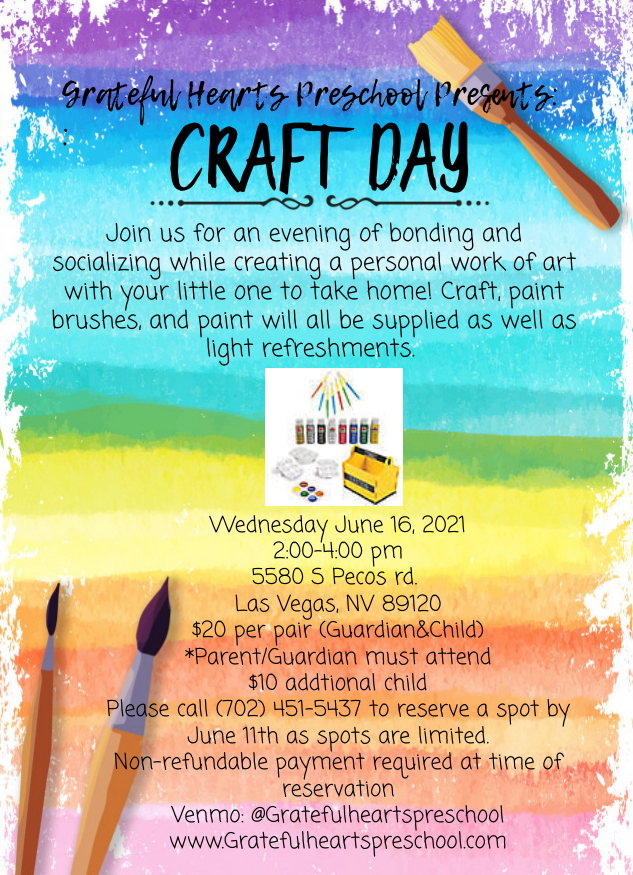 Grateful Hearts Preschool Presents:

CRAFT DAY

Join us for an evening of bonding and socializing while creating a personal work of art with your little one to take home! Craft, paint brushes, and paint will all be supplied as well as light refreshments.

Wednesday June 16, 2021
2:00-4:00 pm
5580 S Pecos rd.
Las Vegas, NV 89120
$20 per pair (Guardian&Child)
*Parent/Guardian must attend
$10 addtional child
Please call (702) 451-5437 to reserve a spot by June 11th as spots are limited.
Non-refundable payment required at time of reservation
Venmo: @Gratefulheartspreschool
www.Gratefulheartspreschool.com